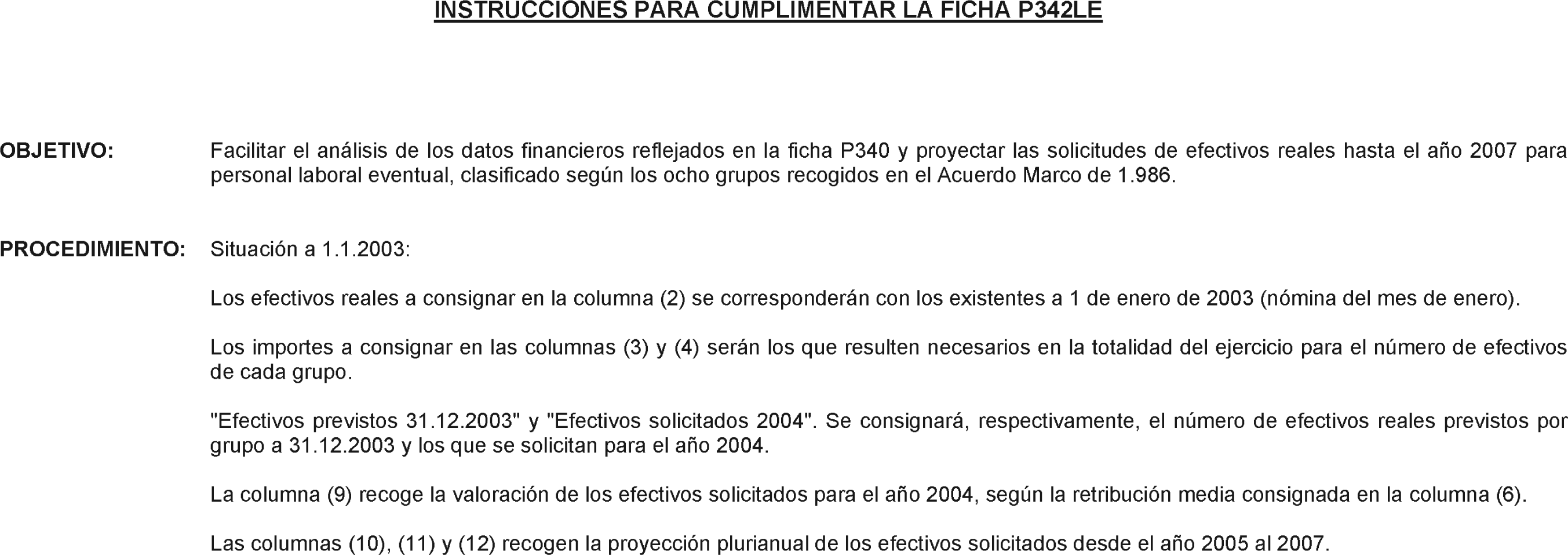 INSTRUCCIONES PARA CUMPLIMENTAR LA FICHA P342LE

OBJETIVO: Facilitar el análisis de los datos financieros reflejados en la ficha P340 y proyectar las solicitudes de efectivos reales hasta el año 2007 para personal laboral eventual, clasificado según los ocho grupos recogidos en el Acuerdo Marco de 1.986.

PROCEDIMIENTO: Situación a 1.1.2003:

Los efectivos reales a consignar en la columna (2) se corresponderán con los existentes a 1 de enero de 2003 (nómina del mes de enero).

Los importes a consignar en las columnas (3) y (4) serán los que resulten necesarios en la totalidad del ejercicio para el número de efectivos de cada grupo.

"Efectivos previstos 31.12.2003" y "Efectivos solicitados 2004". Se consignará, respectivamente, el número de efectivos reales previstos por grupo a 31.12.2003 y los que se solicitan para el año 2004.

La columna (9) recoge la valoración de los efectivos solicitados para el año 2004, según la retribución media consignada en la columna (6).

Las columnas (10), (11) y (12) recogen la proyección plurianual de los efectivos solicitados desde el año 2005 al 2007.